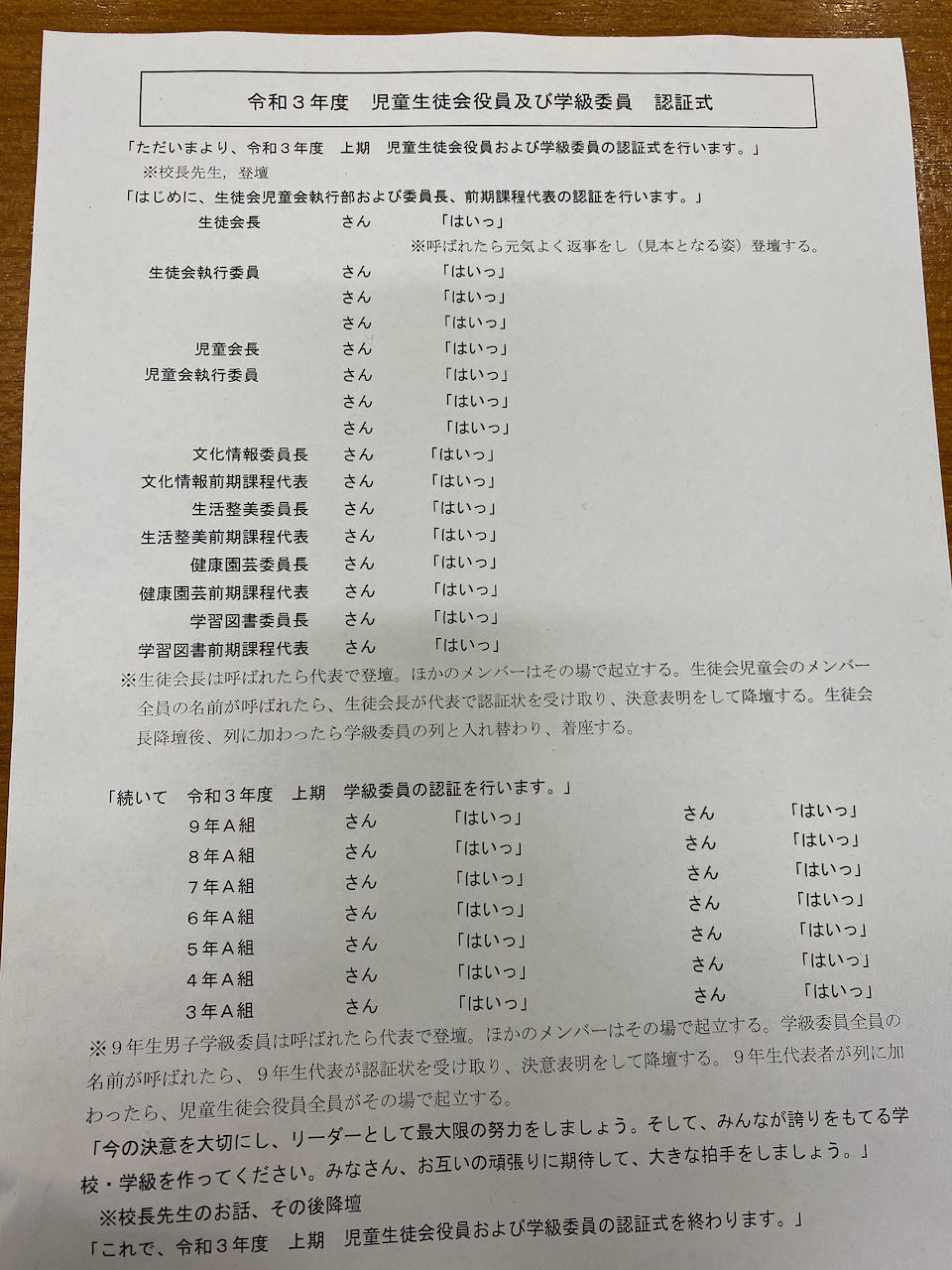 令和３年度　児童生徒会役員及び学級委員　認証式

「ただいまより、令和３年度　上期　児童生徒会役員および学級委員の認証式を行います。」
※校長先生，登壇
「はじめに、生徒会児童会執行部および委員長、前期課程代表の認証を行います。」

生徒会長　さん　「はいっ」
※呼ばれたら元気よく返事をし（見本となる姿）登壇する。
生徒会執行委員　さん　「はいっ」
さん　「はいっ」
さん　「はいっ」
児童会長　さん　「はいっ」
児童会執行委員　さん　「はいっ」
さん　「はいっ」
さん　「はいっ」
文化情報委員長　さん　「はいっ」
文化情報前期課程代表　さん　「はいっ」
生活整美委員長　さん　「はいっ」
生活整美前期課程代表　さん　「はいっ」
健康園芸委員長　さん　「はいっ」
健康園芸前期課程代表　さん　「はいっ」
学習図書委員長　さん　「はいっ」
学習図書前期課程代表　さん　「はいっ」

※生徒会長は呼ばれたら代表で登壇。ほかのメンバーはその場で起立する。生徒会児童会のメンバー全員の名前が呼ばれたら、生徒会長が代表で認証状を受け取り、決意表明をして降壇する。生徒会長降壇後、列に加わったら学級委員の列と入れ替わり、着座する。

「続いて　令和３年度　上期　学級委員の認証を行います。」
９年Ａ組　さん　「はいっ」　さん　「はいっ」
８年Ａ組　さん　「はいっ」　さん　「はいっ」
７年Ａ組　さん　「はいっ」　さん　「はいっ」
６年Ａ組　さん　「はいっ」　さん　「はいっ」
５年Ａ組　さん　「はいっ」　さん　「はいっ」
４年Ａ組　さん　「はいっ」　さん　「はいっ」
３年Ａ組　さん　「はいっ」　さん　「はいっ」

※９年生男子学級委員は呼ばれたら代表で登壇。ほかのメンバーはその場で起立する。学級委員全員の名前が呼ばれたら、９年生代表が認証状を受け取り、決意表明をして降壇する。９年生代表者が列に加わったら、児童生徒会役員全員がその場で起立する。
「今の決意を大切にし、リーダーとして最大限の努力をしましょう。そして、みんなが誇りをもてる学校・学級を作ってください。みなさん、お互いの頑張りに期待して、大きな拍手をしましょう。」
※校長先生のお話、その後降壇
「これで、令和３年度　上期　児童生徒会役員および学級委員の認証式を終わります。」